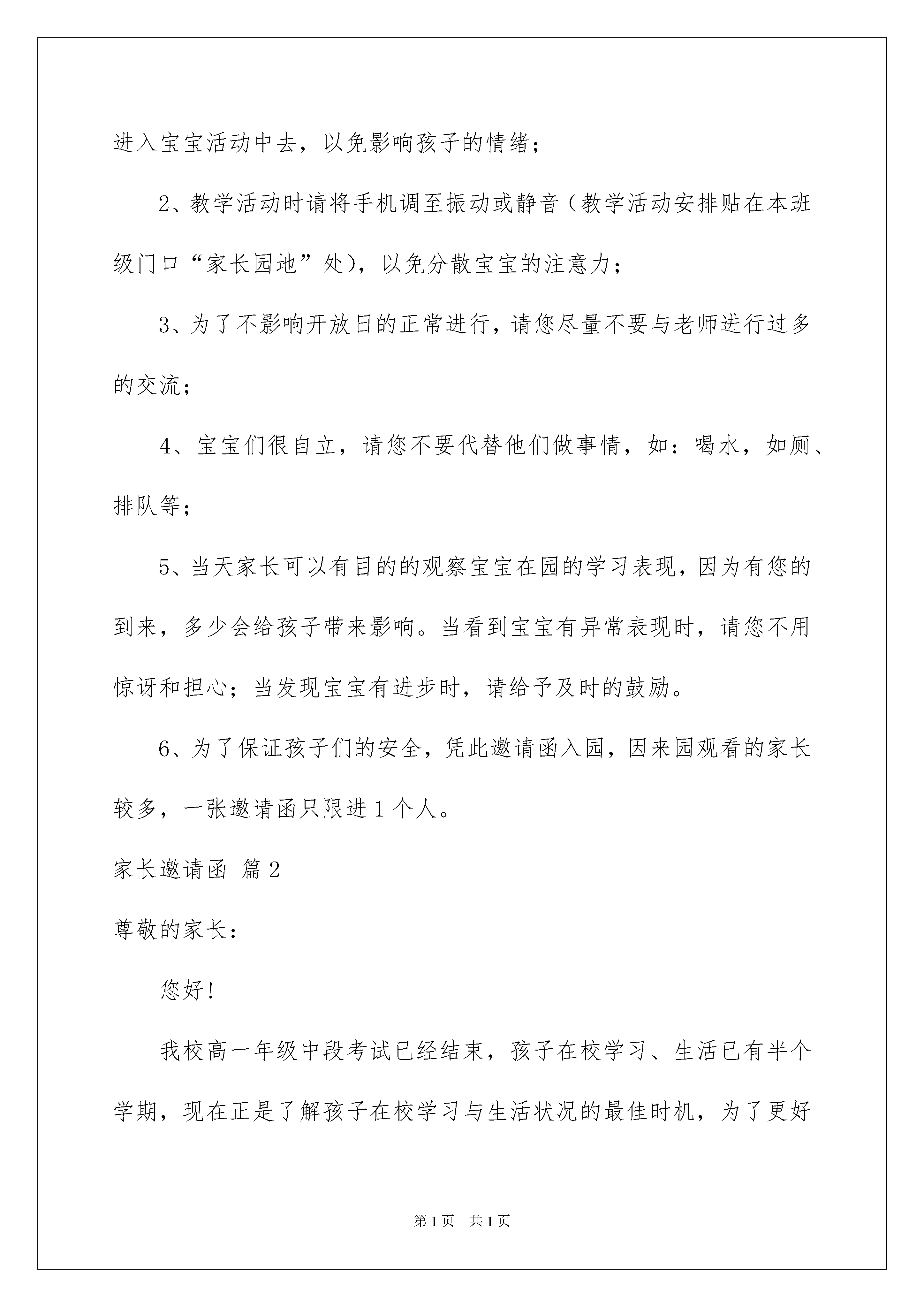 进入宝宝活动中去，以免影响孩子的情绪；

2、教学活动时请将手机调至振动或静音（教学活动安排贴在本班级门口“家长园地”处），以免分散宝宝的注意力；

3、为了不影响开放日的正常进行，请您尽量不要与老师进行过多的交流；

4、宝宝们很自立，请您不要代替他们做事情，如：喝水，如厕、排队等；

5、当天家长可以有目的的观察宝宝在园的学习表现，因为有您的到来，多少会给孩子带来影响。当看到宝宝有异常表现时，请您不用惊讶和担心；当发现宝宝有进步时，请给予及时的鼓励。

6、为了保证孩子们的安全，凭此邀请函入园，因来园观看的家长较多，一张邀请函只限进1个人。

家长邀请函 篇2

尊敬的家长：

您好！

我校高一年级中段考试已经结束，孩子在校学习、生活已有半个学期，现在正是了解孩子在校学习与生活状况的最佳时机，为了更好

第1页 共1页